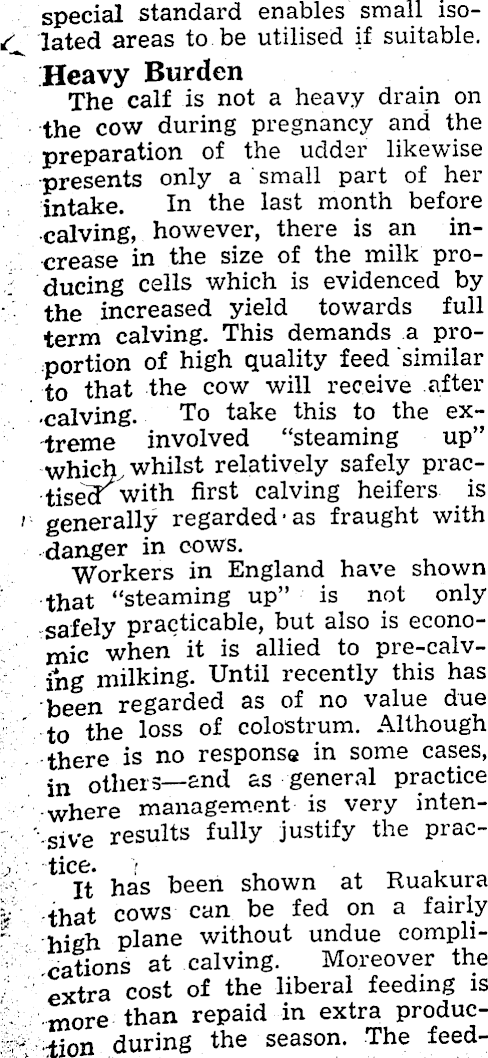 special standard enables small isolated areas to be utilised if suitable.

Heavy Burden

The calf is not a heavy drain on the cow during pregnancy and the preparation of the udder likewise presents only a small part of her intake. In the last month before calving, however, there is an increase in the size of the milk producing cells which is evidenced by the increased yield towards full term calving. This demands a proportion of high quality feed similar to that the cow will receive after calving. To take this to the extreme involved "steaming up" which whilst relatively safely practised with first calving heifers is generally regarded as fraught with danger in cows.

Workers in England have shown that "steaming up" is not only safely practicable, but also is economic when it is allied to pre-calving milking. Until recently this has been regarded as of no value due to the loss of colostrum. Although there is no response in some cases, in others—and as general practice where management is very intensive results fully justify the practice.

It has been shown at Ruakura that cows can be fed on a fairly high plane without undue complications at calving. Moreover the extra cost of the liberal feeding is more than repaid in extra production during the season. The feed-